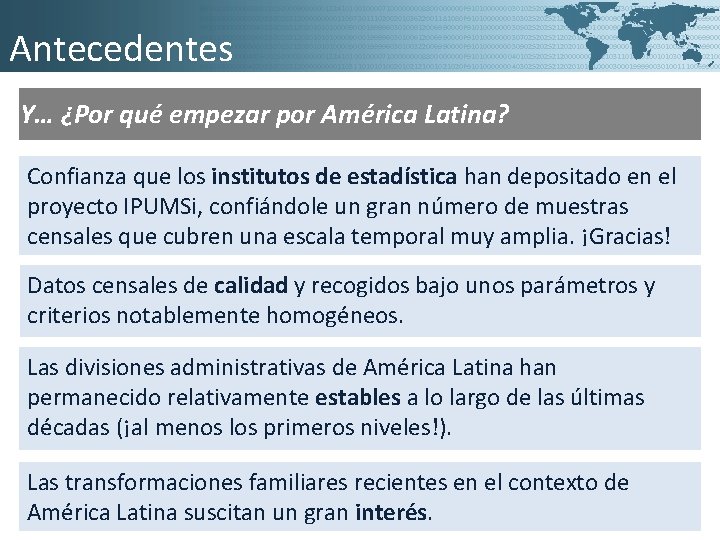 Antecedentes

Y… ¿Por qué empezar por América Latina?

Confianza que los institutos de estadística han depositado en el proyecto IPUMSi, confiándole un gran número de muestras censales que cubren una escala temporal muy amplia. ¡Gracias!

Datos censales de calidad y recogidos bajo unos parámetros y criterios notablemente homogéneos.

Las divisiones administrativas de América Latina han permanecido relativamente estables a lo largo de las últimas décadas (¡al menos los primeros niveles!).

Las transformaciones familiares recientes en el contexto de América Latina suscitan un gran interés.